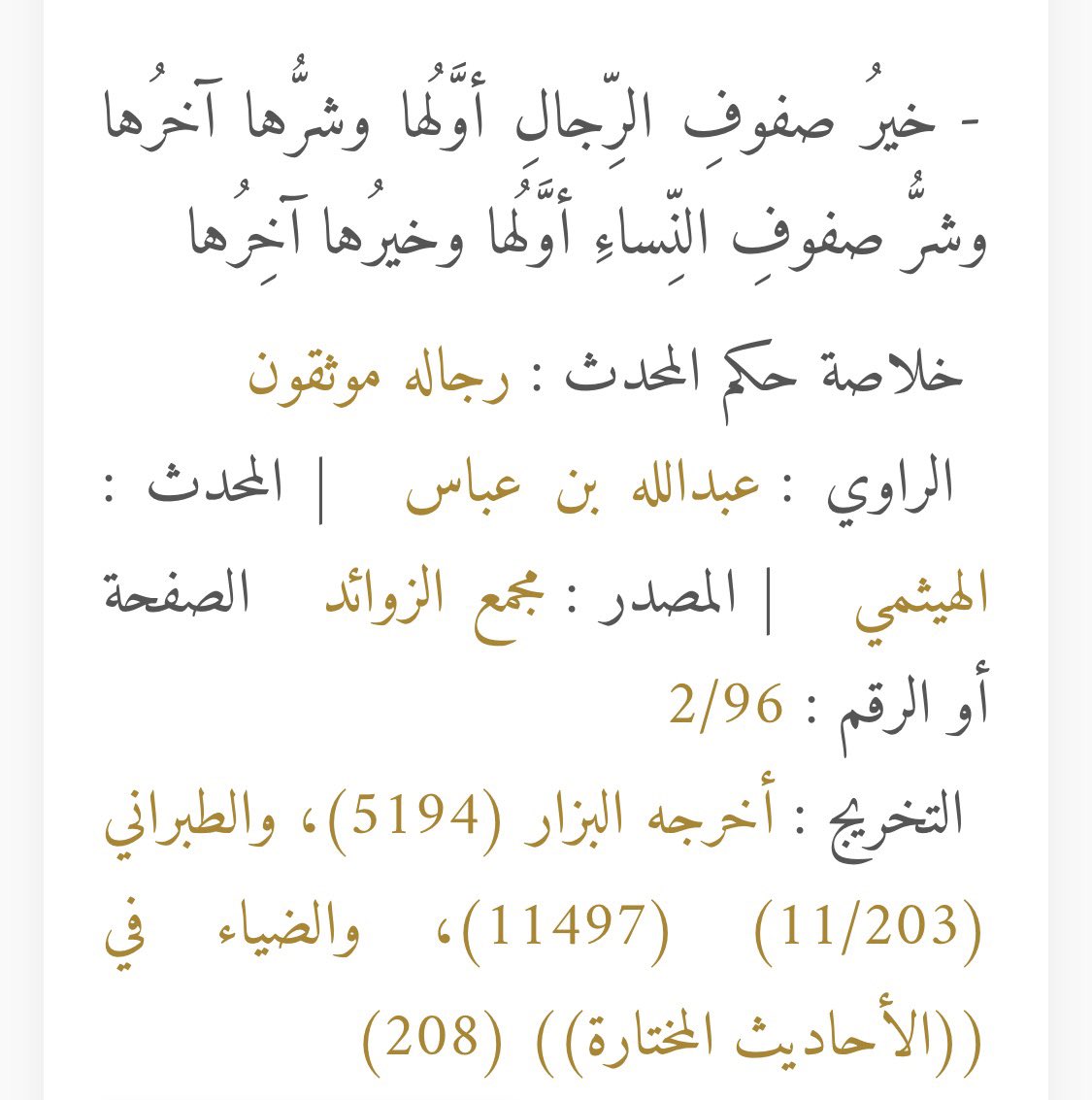 - خيرُ صفوفِ الرِّجالِ أوَّلُها وشرُّها آخرُها وشرُّ صفوفِ النِّساءِ أوَّلُها وخيرُها آخِرُها

خلاصة حكم المحدث : رجاله موثقون

الراوي : عبدالله بن عباس | المحدث : الهيثمي | المصدر : مجمع الزوائد الصفحة أو الرقم : 2/96

التخريج : أخرجه البزار (5194)، والطبراني (11/203) (11497)، والضياء في ((الأحاديث المختارة)) (208)